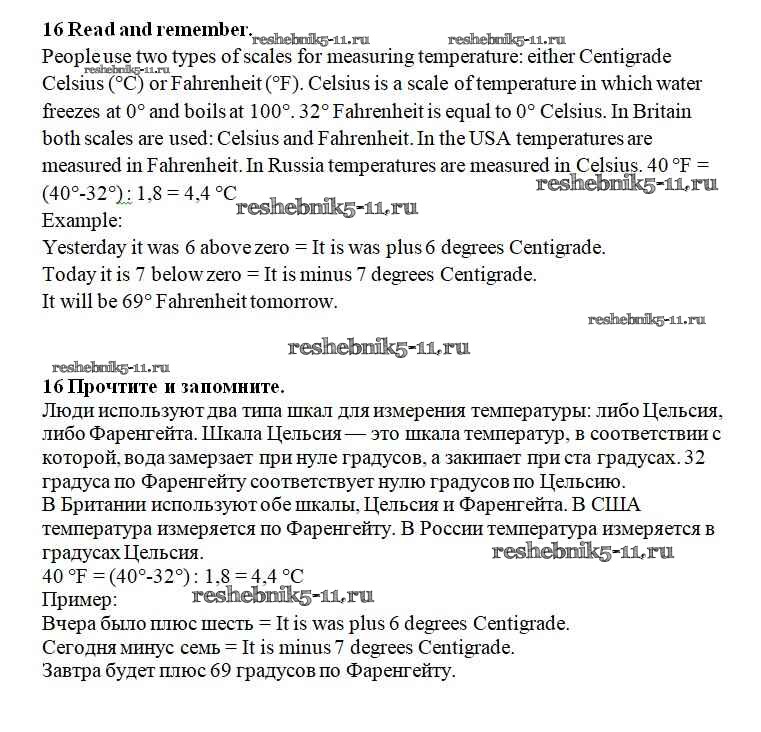 16 Read and remember.

reshebnik5-11.ru reshebnik5-11.ru reshebnik5-11.ru

People use two types of scales for measuring temperature: either Centigrade Celsius (°C) or Fahrenheit (°F). Celsius is a scale of temperature in which water freezes at 0° and boils at 100°. 32° Fahrenheit is equal to 0° Celsius. In Britain both scales are used: Celsius and Fahrenheit. In the USA temperatures are measured in Fahrenheit. In Russia temperatures are measured in Celsius. 40 °F = (40°-32°) : 1,8 = 4,4 °C

reshebnik5-11.ru reshebnik5-11.ru

Example:
Yesterday it was 6 above zero = It is was plus 6 degrees Centigrade.
Today it is 7 below zero = It is minus 7 degrees Centigrade.
It will be 69° Fahrenheit tomorrow.

reshebnik5-11.ru reshebnik5-11.ru reshebnik5-11.ru

16 Прочтите и запомните.
Люди используют два типа шкал для измерения температуры: либо Цельсия, либо Фаренгейта. Шкала Цельсия — это шкала температур, в соответствии с которой, вода замерзает при нуле градусов, а закипает при ста градусах. 32 градуса по Фаренгейту соответствует нулю градусов по Цельсию.
В Британии используют обе шкалы, Цельсия и Фаренгейта. В США температура измеряется по Фаренгейту. В России температура измеряется в градусах Цельсия.

reshebnik5-11.ru

40 °F = (40°-32°) : 1,8 = 4,4 °C
Пример:

reshebnik5-11.ru

Вчера было плюс шесть = It is was plus 6 degrees Centigrade.
Сегодня минус семь = It is minus 7 degrees Centigrade.
Завтра будет плюс 69 градусов по Фаренгейту.